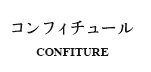 コンフィチュール

CONFITURE